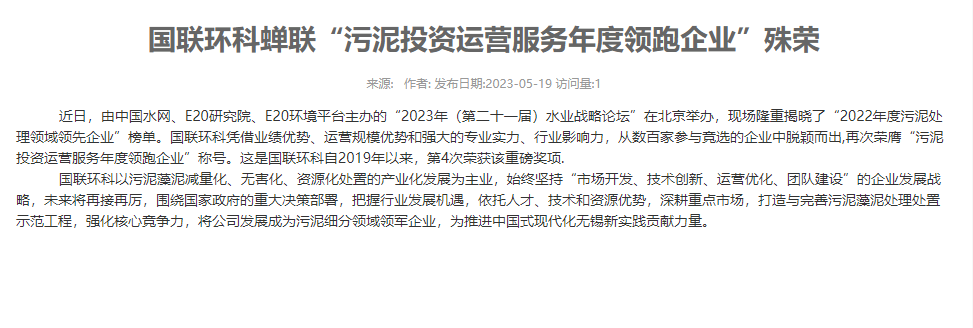 国联环科蝉联“污泥投资运营服务年度领跑企业”殊荣

来源： 作者: 发布日期:2023-05-19 访问量:1

近日，由中国水网、E20研究院、E20环境平台主办的“2023年（第二十一届）水业战略论坛”在北京举办，现场隆重揭晓了“2022年度污泥处理领域领先企业”榜单。国联环科凭借业绩优势、运营规模优势和强大的专业实力、行业影响力，从数百家参与竞选的企业中脱颖而出,再次荣膺“污泥投资运营服务年度领跑企业”称号。这是国联环科自2019年以来，第4次荣获该重磅奖项.

国联环科以污泥藻泥减量化、无害化、资源化处置的产业化发展为主业，始终坚持“市场开发、技术创新、运营优化、团队建设”的企业发展战略，未来将再接再厉，围绕国家政府的重大决策部署，把握行业发展机遇，依托人才、技术和资源优势，深耕重点市场，打造与完善污泥藻泥处理处置示范工程，强化核心竞争力，将公司发展成为污泥细分领域领军企业，为推进中国式现代化无锡新实践贡献力量。